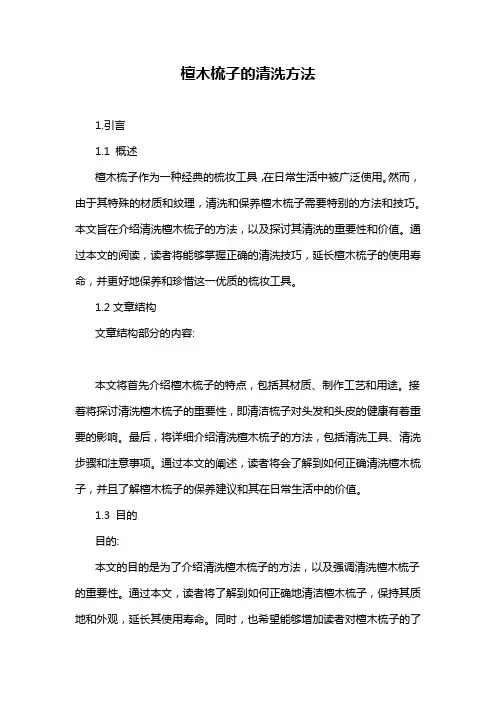 檀木梳子的清洗方法

1.引言

1.1 概述

檀木梳子作为一种经典的梳妆工具，在日常生活中被广泛使用。然而，由于其特殊的材质和纹理，清洗和保养檀木梳子需要特别的方法和技巧。本文旨在介绍清洗檀木梳子的方法，以及探讨其清洗的重要性和价值。通过本文的阅读，读者将能够掌握正确的清洗技巧，延长檀木梳子的使用寿命，并更好地保养和珍惜这一优质的梳妆工具。

1.2 文章结构

文章结构部分的内容:

本文将首先介绍檀木梳子的特点，包括其材质、制作工艺和用途。接着将探讨清洗檀木梳子的重要性，即清洁梳子对头发和头皮的健康有着重要的影响。最后，将详细介绍清洗檀木梳子的方法，包括清洗工具、清洗步骤和注意事项。通过本文的阐述，读者将会了解到如何正确清洗檀木梳子，并且了解檀木梳子的保养建议和其在日常生活中的价值。

1.3 目的

目的:

本文的目的是为了介绍清洗檀木梳子的方法，以及强调清洗檀木梳子的重要性。通过本文，读者将了解到如何正确地清洁檀木梳子，保持其质地和外观，延长其使用寿命。同时，也希望能够增加读者对檀木梳子的了